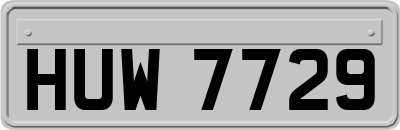 HUW 7729